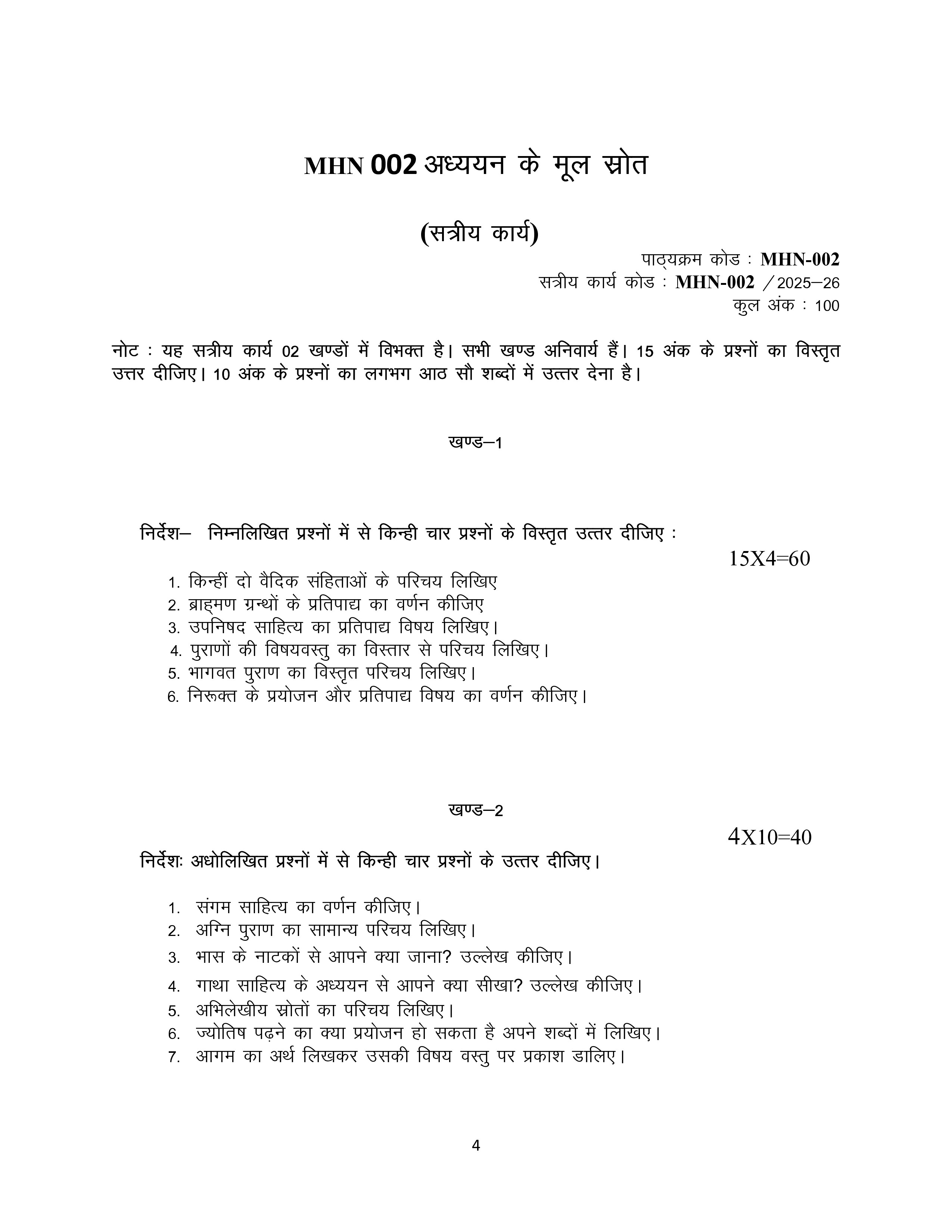 MHN 002 अध्ययन के मूल स्रोत

(सत्रीय कार्य)

पाठ्यक्रम कोड : MHN-002
सत्रीय कार्य कोड : MHN-002 /2025–26
कुल अंक : 100

नोट : यह सत्रीय कार्य 02 खण्डों में विभक्त है। सभी खण्ड अनिवार्य हैं। 15 अंक के प्रश्नों का विस्तृत उत्तर दीजिए। 10 अंक के प्रश्नों का लगभग आठ सौ शब्दों में उत्तर देना है।

खण्ड–1

निर्देश– निम्नलिखित प्रश्नों में से किन्ही चार प्रश्नों के विस्तृत उत्तर दीजिए :

15X4=60

1. किन्हीं दो वैदिक संहिताओं के परिचय लिखिए
2. ब्राह्मण ग्रन्थों के प्रतिपाद्य का वर्णन कीजिए
3. उपनिषद साहित्य का प्रतिपाद्य विषय लिखिए।
4. पुराणों की विषयवस्तु का विस्तार से परिचय लिखिए।
5. भागवत पुराण का विस्तृत परिचय लिखिए।
6. निरूक्त के प्रयोजन और प्रतिपाद्य विषय का वर्णन कीजिए।

खण्ड–2

4X10=40

निर्देशः अधोलिखित प्रश्नों में से किन्ही चार प्रश्नों के उत्तर दीजिए।

1. संगम साहित्य का वर्णन कीजिए।
2. अग्नि पुराण का सामान्य परिचय लिखिए।
3. भास के नाटकों से आपने क्या जाना? उल्लेख कीजिए।
4. गाथा साहित्य के अध्ययन से आपने क्या सीखा? उल्लेख कीजिए।
5. अभिलेखीय स्रोतों का परिचय लिखिए।
6. ज्योतिष पढ़ने का क्या प्रयोजन हो सकता है अपने शब्दों में लिखिए।
7. आगम का अर्थ लिखकर उसकी विषय वस्तु पर प्रकाश डालिए।

4